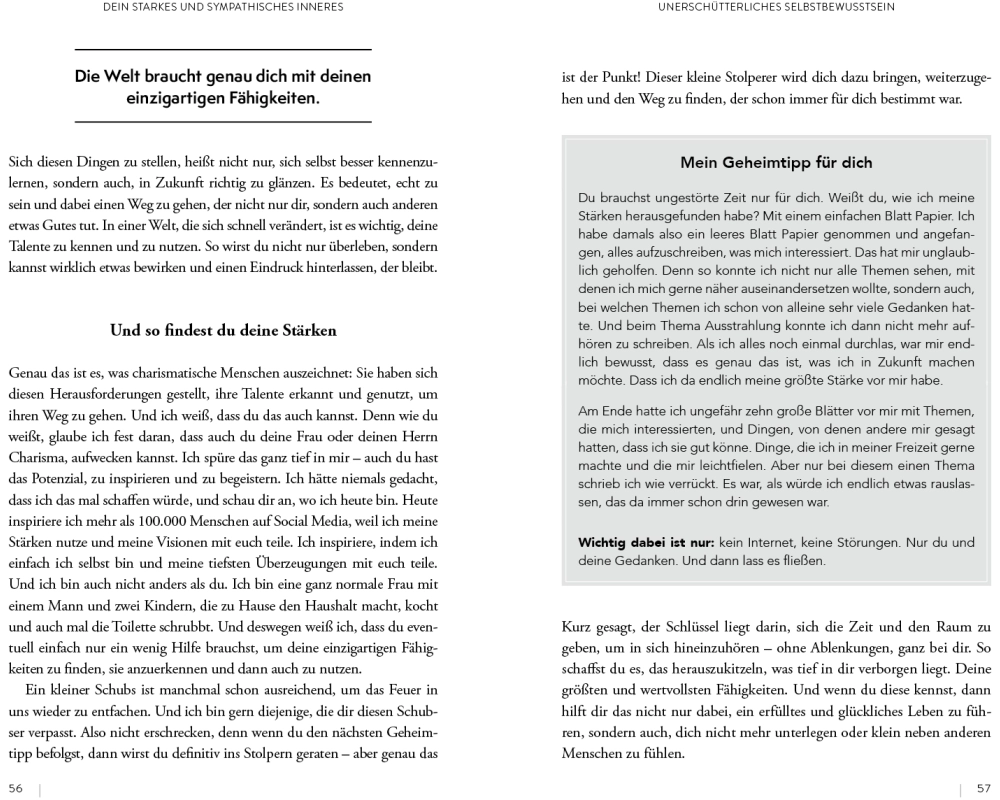 DEIN STARKES UND SYMPATHISCHES INNERES

Die Welt braucht genau dich mit deinen einzigartigen Fähigkeiten.

Sich diesen Dingen zu stellen, heißt nicht nur, sich selbst besser kennenzulernen, sondern auch, in Zukunft richtig zu glänzen. Es bedeutet, echt zu sein und dabei einen Weg zu gehen, der nicht nur dir, sondern auch anderen etwas Gutes tut. In einer Welt, die sich schnell verändert, ist es wichtig, deine Talente zu kennen und zu nutzen. So wirst du nicht nur überleben, sondern kannst wirklich etwas bewirken und einen Eindruck hinterlassen, der bleibt.

Und so findest du deine Stärken

Genau das ist es, was charismatische Menschen auszeichnet: Sie haben sich diesen Herausforderungen gestellt, ihre Talente erkannt und genutzt, um ihren Weg zu gehen. Und ich weiß, dass du das auch kannst. Denn wie du weißt, glaube ich fest daran, dass auch du deine Frau oder deinen Herrn Charisma, aufwecken kannst. Ich spüre das ganz tief in mir – auch du hast das Potenzial, zu inspirieren und zu begeistern. Ich hätte niemals gedacht, dass ich das mal schaffen würde, und schau dir an, wo ich heute bin. Heute inspiriere ich mehr als 100.000 Menschen auf Social Media, weil ich meine Stärken nutze und meine Visionen mit euch teile. Ich inspiriere, indem ich einfach ich selbst bin und meine tiefsten Überzeugungen mit euch teile. Und ich bin auch nicht anders als du. Ich bin eine ganz normale Frau mit einem Mann und zwei Kindern, die zu Hause den Haushalt macht, kocht und auch mal die Toilette schrubbt. Und deswegen weiß ich, dass du eventuell einfach nur ein wenig Hilfe brauchst, um deine einzigartigen Fähigkeiten zu finden, sie anzuerkennen und dann auch zu nutzen.

Ein kleiner Schubs ist manchmal schon ausreichend, um das Feuer in uns wieder zu entfachen. Und ich bin gern diejenige, die dir diesen Schubser verpasst. Also nicht erschrecken, denn wenn du den nächsten Geheimtipp befolgst, dann wirst du definitiv ins Stolpern geraten – aber genau das

56

UNERSCHÜTTERLICHES SELBSTBEWUSSTSEIN

ist der Punkt! Dieser kleine Stolperer wird dich dazu bringen, weiterzugehen und den Weg zu finden, der schon immer für dich bestimmt war.

Mein Geheimtipp für dich

Du brauchst ungestörte Zeit nur für dich. Weißt du, wie ich meine Stärken herausgefunden habe? Mit einem einfachen Blatt Papier. Ich habe damals also ein leeres Blatt Papier genommen und angefangen, alles aufzuschreiben, was mich interessiert. Das hat mir unglaublich geholfen. Denn so konnte ich nicht nur alle Themen sehen, mit denen ich mich gerne näher auseinandersetzen wollte, sondern auch, bei welchen Themen ich schon von alleine sehr viele Gedanken hatte. Und beim Thema Ausstrahlung konnte ich dann nicht mehr aufhören zu schreiben. Als ich alles noch einmal durchlas, war mir endlich bewusst, dass es genau das ist, was ich in Zukunft machen möchte. Dass ich da endlich meine größte Stärke vor mir habe.

Am Ende hatte ich ungefähr zehn große Blätter vor mir mit Themen, die mich interessierten, und Dingen, von denen andere mir gesagt hatten, dass ich sie gut könne. Dinge, die ich in meiner Freizeit gerne machte und die mir leichtfielen. Aber nur bei diesem einen Thema schrieb ich wie verrückt. Es war, als würde ich endlich etwas rauslassen, das da immer schon drin gewesen war.

Wichtig dabei ist nur: kein Internet, keine Störungen. Nur du und deine Gedanken. Und dann lass es fließen.

Kurz gesagt, der Schlüssel liegt darin, sich die Zeit und den Raum zu geben, um in sich hineinzuhören – ohne Ablenkungen, ganz bei dir. So schaffst du es, das herauszukitzeln, was tief in dir verborgen liegt. Deine größten und wertvollsten Fähigkeiten. Und wenn du diese kennst, dann hilft dir das nicht nur dabei, ein erfülltes und glückliches Leben zu führen, sondern auch, dich nicht mehr unterlegen oder klein neben anderen Menschen zu fühlen.

57